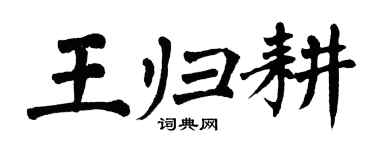 王归耕

词典网